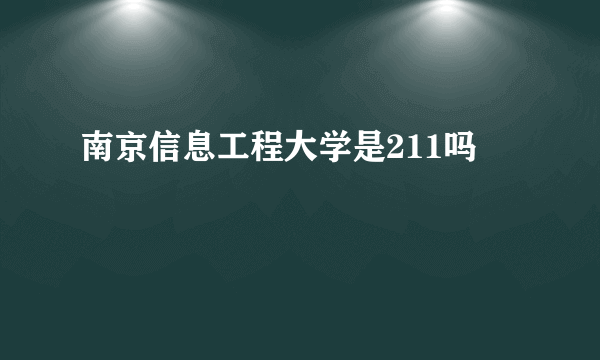 南京信息工程大学是211吗